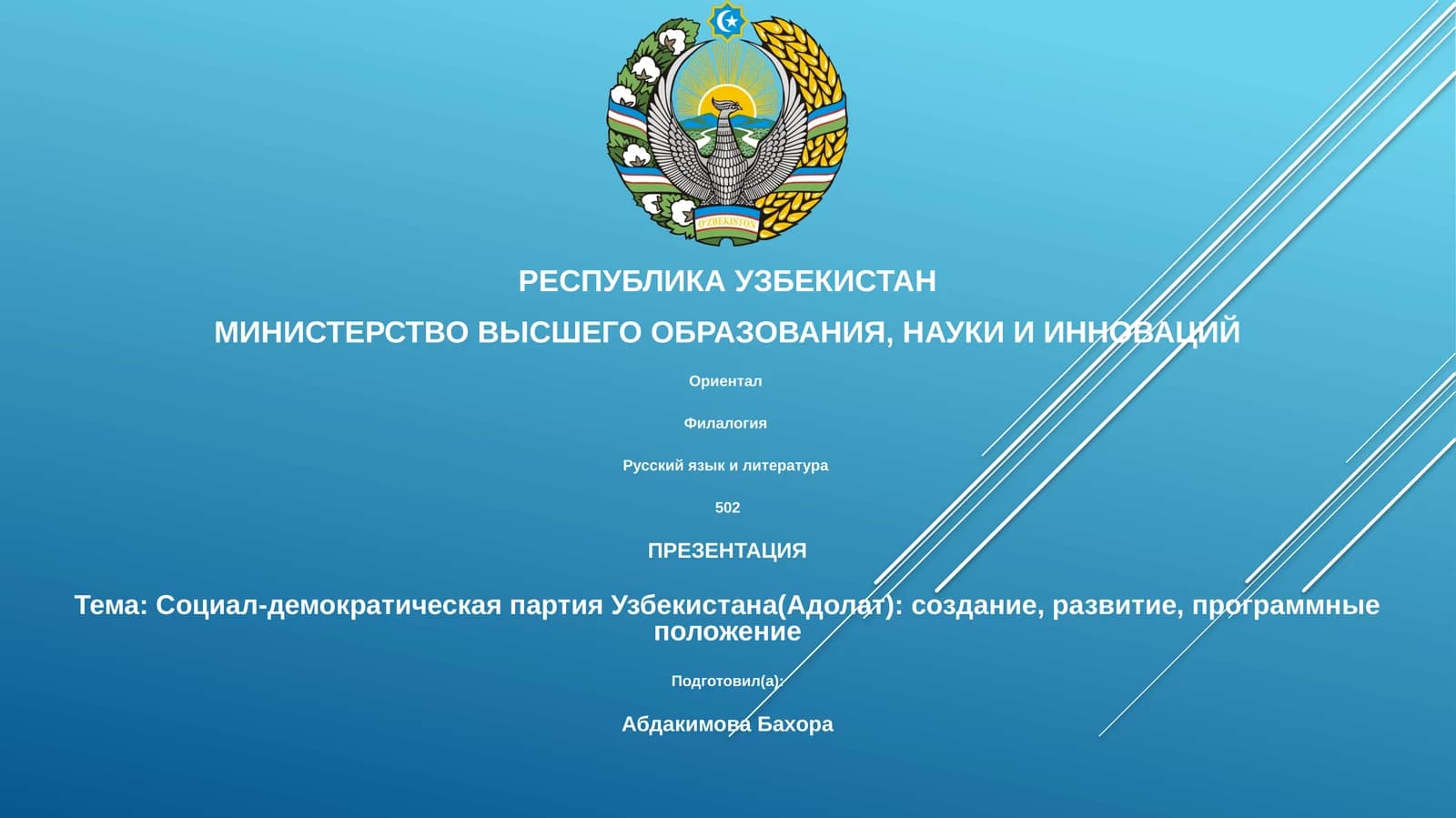 O'ZBEKISTON

РЕСПУБЛИКА УЗБЕКИСТАН

МИНИСТЕРСТВО ВЫСШЕГО ОБРАЗОВАНИЯ, НАУКИ И ИННОВАЦИЙ

Ориентал

Филалогия

Русский язык и литература

502

ПРЕЗЕНТАЦИЯ

Тема: Социал-демократическая партия Узбекистана(Адолат): создание, развитие, программные положение

Подготовил(а):

Абдакимова Бахора